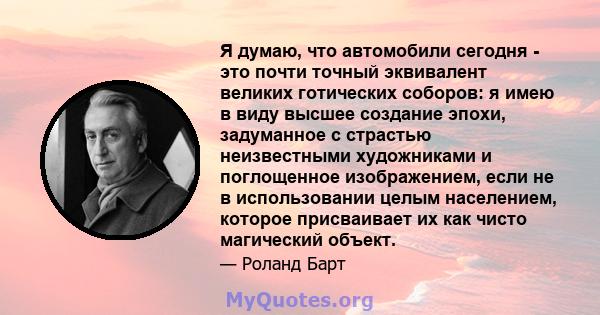 Я думаю, что автомобили сегодня - это почти точный эквивалент великих готических соборов: я имею в виду высшее создание эпохи, задуманное с страстью неизвестными художниками и поглощенное изображением, если не в использовании целым населением, которое присваивает их как чисто магический объект.

— Роланд Барт

MyQuotes.org